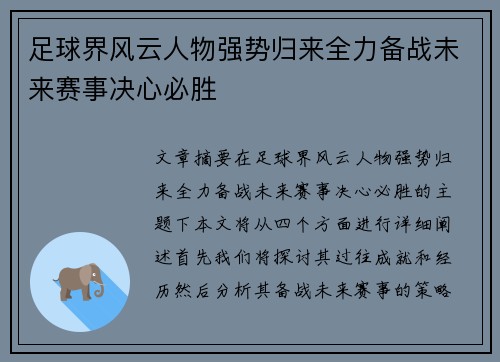 足球界风云人物强势归来全力备战未来赛事决心必胜

文章摘要在足球界风云人物强势归来全力备战未来赛事决心必胜的主题下本文将从四个方面进行详细阐述首先我们将探讨其过往成就和经历然后分析其备战未来赛事的策略